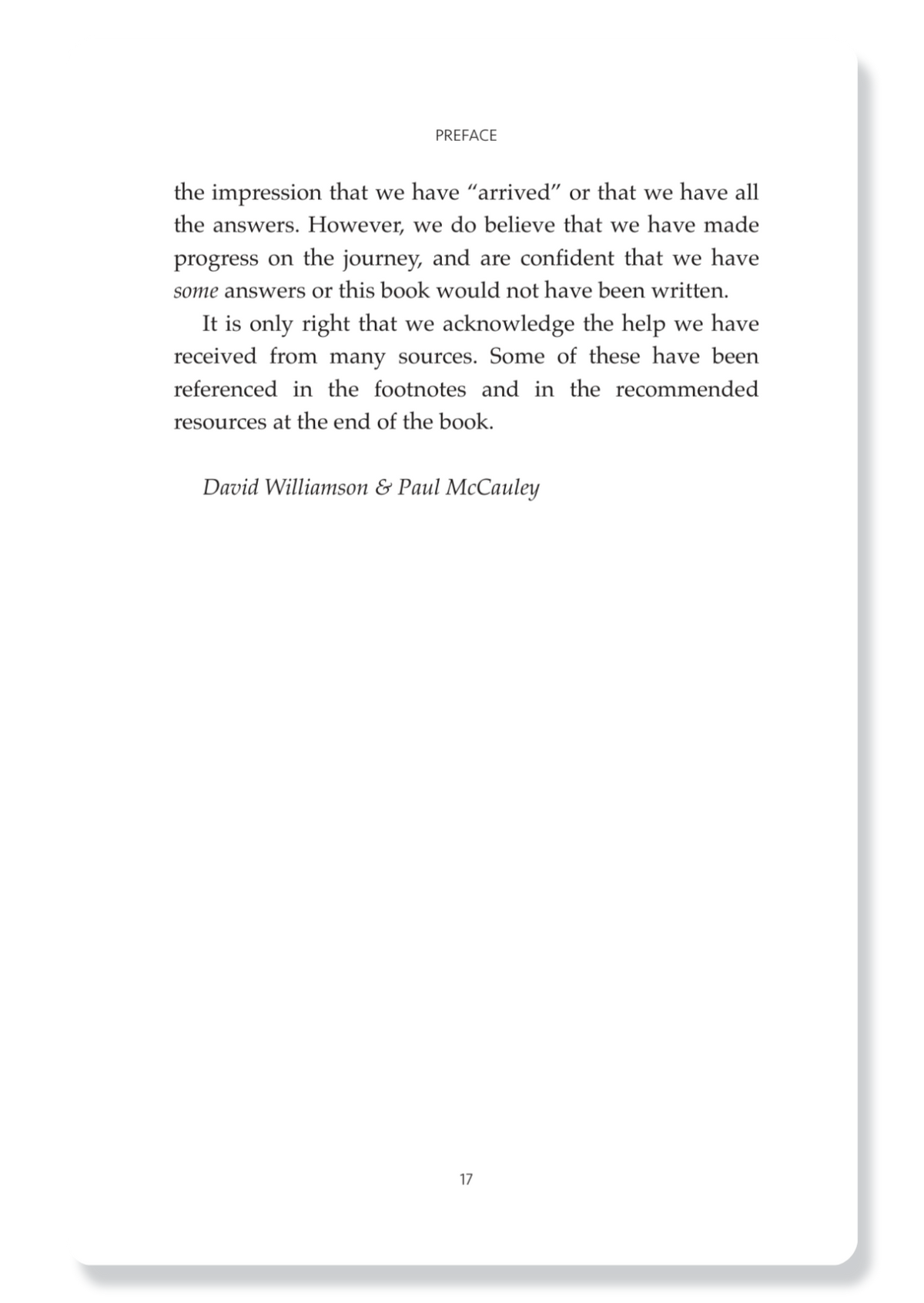 PREFACE

the impression that we have “arrived” or that we have all the answers. However, we do believe that we have made progress on the journey, and are confident that we have some answers or this book would not have been written.

It is only right that we acknowledge the help we have received from many sources. Some of these have been referenced in the footnotes and in the recommended resources at the end of the book.

David Williamson & Paul McCauley

17